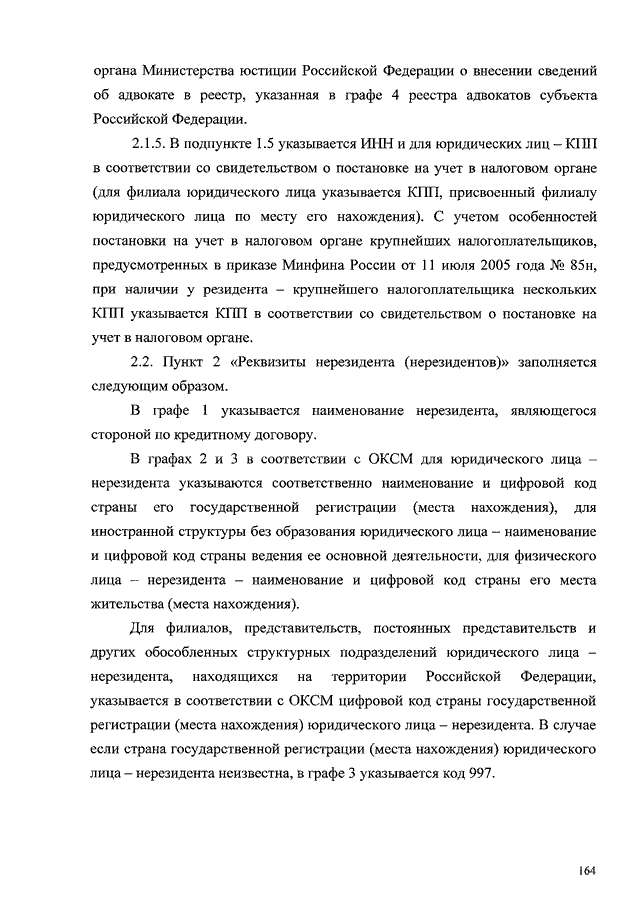 органа Министерства юстиции Российской Федерации о внесении сведений об адвокате в реестр, указанная в графе 4 реестра адвокатов субъекта Российской Федерации.

2.1.5. В подпункте 1.5 указывается ИНН и для юридических лиц – КПП в соответствии со свидетельством о постановке на учет в налоговом органе (для филиала юридического лица указывается КПП, присвоенный филиалу юридического лица по месту его нахождения). С учетом особенностей постановки на учет в налоговом органе крупнейших налогоплательщиков, предусмотренных в приказе Минфина России от 11 июля 2005 года № 85н, при наличии у резидента – крупнейшего налогоплательщика нескольких КПП указывается КПП в соответствии со свидетельством о постановке на учет в налоговом органе.

2.2. Пункт 2 «Реквизиты нерезидента (нерезидентов)» заполняется следующим образом.

В графе 1 указывается наименование нерезидента, являющегося стороной по кредитному договору.

В графах 2 и 3 в соответствии с ОКСМ для юридического лица – нерезидента указываются соответственно наименование и цифровой код страны его государственной регистрации (места нахождения), для иностранной структуры без образования юридического лица – наименование и цифровой код страны ведения ее основной деятельности, для физического лица – нерезидента – наименование и цифровой код страны его места жительства (места нахождения).

Для филиалов, представительств, постоянных представительств и других обособленных структурных подразделений юридического лица – нерезидента, находящихся на территории Российской Федерации, указывается в соответствии с ОКСМ цифровой код страны государственной регистрации (места нахождения) юридического лица – нерезидента. В случае если страна государственной регистрации (места нахождения) юридического лица – нерезидента неизвестна, в графе 3 указывается код 997.

164